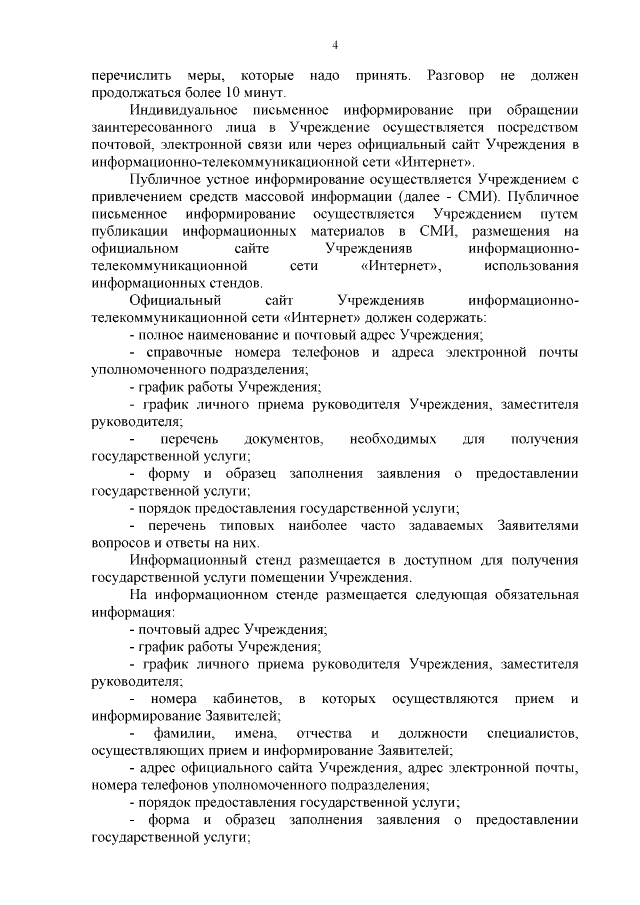 4

перечислить меры, которые надо принять. Разговор не должен продолжаться более 10 минут.

Индивидуальное письменное информирование при обращении заинтересованного лица в Учреждение осуществляется посредством почтовой, электронной связи или через официальный сайт Учреждения в информационно-телекоммуникационной сети «Интернет».

Публичное устное информирование осуществляется Учреждением с привлечением средств массовой информации (далее - СМИ). Публичное письменное информирование осуществляется Учреждением путем публикации информационных материалов в СМИ, размещения на официальном сайте Учрежденияв информационно-телекоммуникационной сети «Интернет», использования информационных стендов.

Официальный сайт Учрежденияв информационно-телекоммуникационной сети «Интернет» должен содержать:

- полное наименование и почтовый адрес Учреждения;

- справочные номера телефонов и адреса электронной почты уполномоченного подразделения;

- график работы Учреждения;

- график личного приема руководителя Учреждения, заместителя руководителя;

- перечень документов, необходимых для получения государственной услуги;

- форму и образец заполнения заявления о предоставлении государственной услуги;

- порядок предоставления государственной услуги;

- перечень типовых наиболее часто задаваемых Заявителями вопросов и ответы на них.

Информационный стенд размещается в доступном для получения государственной услуги помещении Учреждения.

На информационном стенде размещается следующая обязательная информация:

- почтовый адрес Учреждения;

- график работы Учреждения;

- график личного приема руководителя Учреждения, заместителя руководителя;

- номера кабинетов, в которых осуществляются прием и информирование Заявителей;

- фамилии, имена, отчества и должности специалистов, осуществляющих прием и информирование Заявителей;

- адрес официального сайта Учреждения, адрес электронной почты, номера телефонов уполномоченного подразделения;

- порядок предоставления государственной услуги;

- форма и образец заполнения заявления о предоставлении государственной услуги;